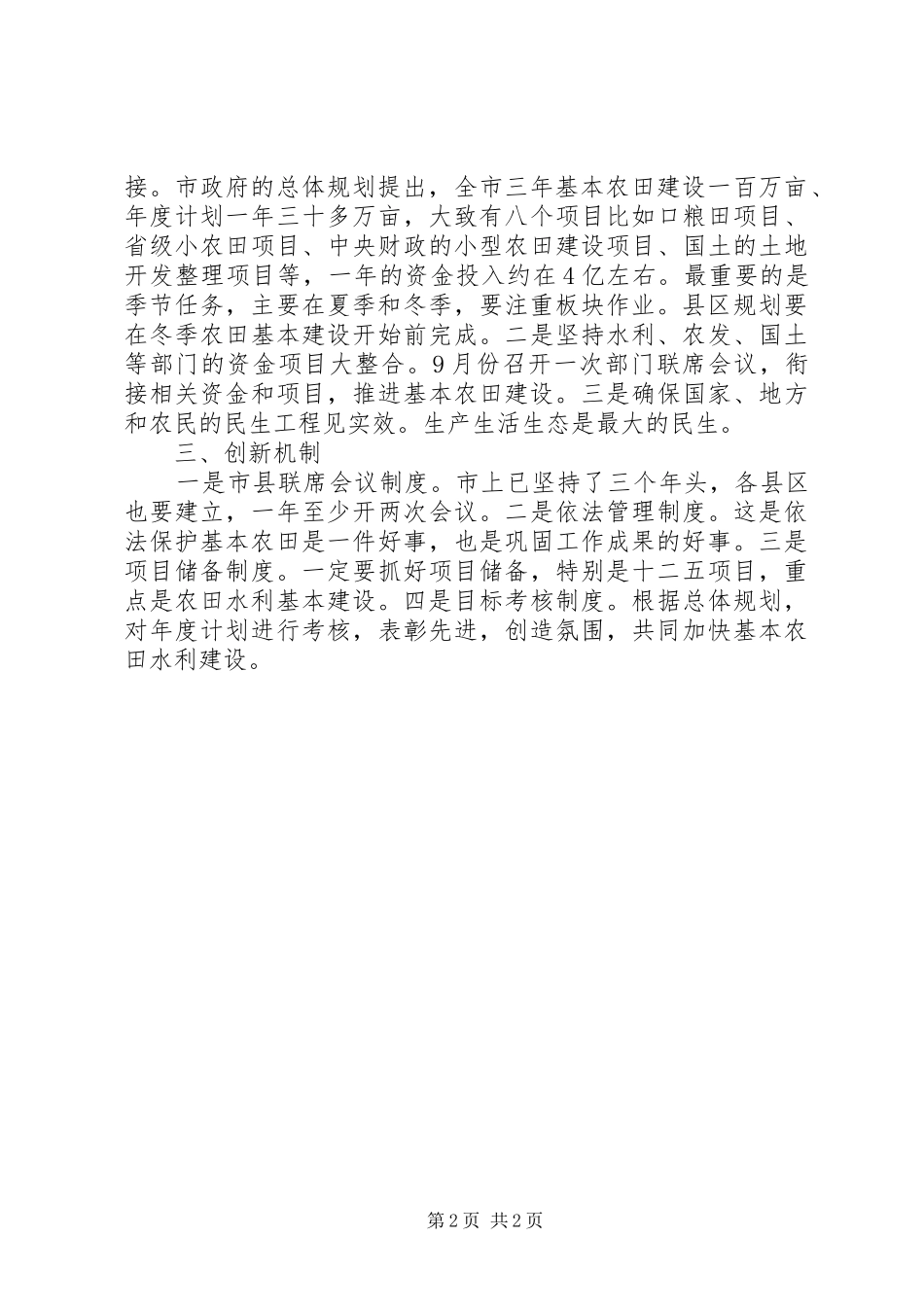 接。市政府的总体规划提出，全市三年基本农田建设一百万亩、年度计划一年三十多万亩，大致有八个项目比如口粮田项目、省级小农田项目、中央财政的小型农田建设项目、国土的土地开发整理项目等，一年的资金投入约在4亿左右。最重要的是季节任务，主要在夏季和冬季，要注重板块作业。县区规划要在冬季农田基本建设开始前完成。二是坚持水利、农发、国土等部门的资金项目大整合。9月份召开一次部门联席会议，衔接相关资金和项目，推进基本农田建设。三是确保国家、地方和农民的民生工程见实效。生产生活生态是最大的民生。

三、创新机制

一是市县联席会议制度。市上已坚持了三个年头，各县区也要建立，一年至少开两次会议。二是依法管理制度。这是依法保护基本农田是一件好事，也是巩固工作成果的好事。三是项目储备制度。一定要抓好项目储备，特别是十二五项目，重点是农田水利基本建设。四是目标考核制度。根据总体规划，对年度计划进行考核，表彰先进，创造氛围，共同加快基本农田水利建设。

第2页 共2页